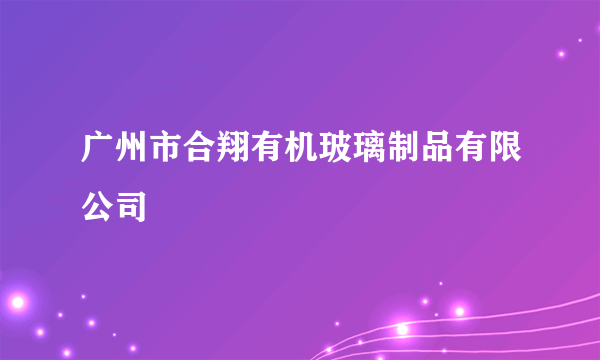 广州市合翔有机玻璃制品有限公司